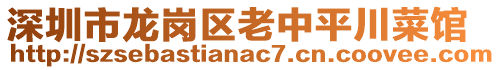 深圳市龙岗区老中平川菜馆
http://szsebastianac7.cn.coovee.com